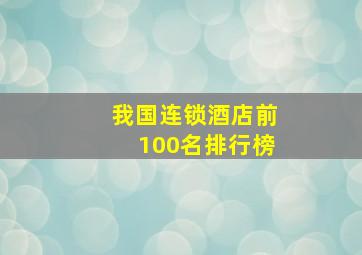 我国连锁酒店前
100名排行榜